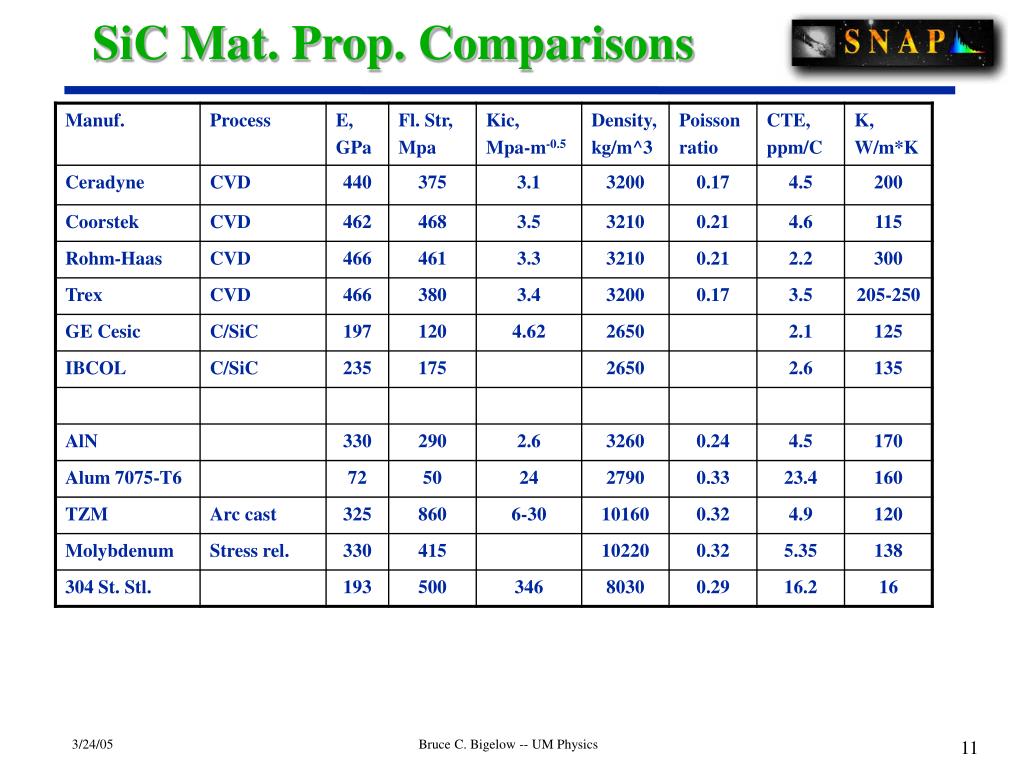 SiC Mat. Prop. Comparisons

SNAP

| Manuf. | Process | E, GPa | Fl. Str, Mpa | Kic, Mpa-m$^{-0.5}$ | Density, kg/m^3 | Poisson ratio | CTE, ppm/C | K, W/m*K |
|---|---|---|---|---|---|---|---|---|
| Ceradyne | CVD | 440 | 375 | 3.1 | 3200 | 0.17 | 4.5 | 200 |
| Coorstek | CVD | 462 | 468 | 3.5 | 3210 | 0.21 | 4.6 | 115 |
| Rohm-Haas | CVD | 466 | 461 | 3.3 | 3210 | 0.21 | 2.2 | 300 |
| Trex | CVD | 466 | 380 | 3.4 | 3200 | 0.17 | 3.5 | 205-250 |
| GE Cesic | C/SiC | 197 | 120 | 4.62 | 2650 | | 2.1 | 125 |
| IBCOL | C/SiC | 235 | 175 | | 2650 | | 2.6 | 135 |
| | | | | | | | | |
| AlN | | 330 | 290 | 2.6 | 3260 | 0.24 | 4.5 | 170 |
| Alum 7075-T6 | | 72 | 50 | 24 | 2790 | 0.33 | 23.4 | 160 |
| TZM | Arc cast | 325 | 860 | 6-30 | 10160 | 0.32 | 4.9 | 120 |
| Molybdenum | Stress rel. | 330 | 415 | | 10220 | 0.32 | 5.35 | 138 |
| 304 St. Stl. | | 193 | 500 | 346 | 8030 | 0.29 | 16.2 | 16 |

3/24/05

Bruce C. Bigelow -- UM Physics

11